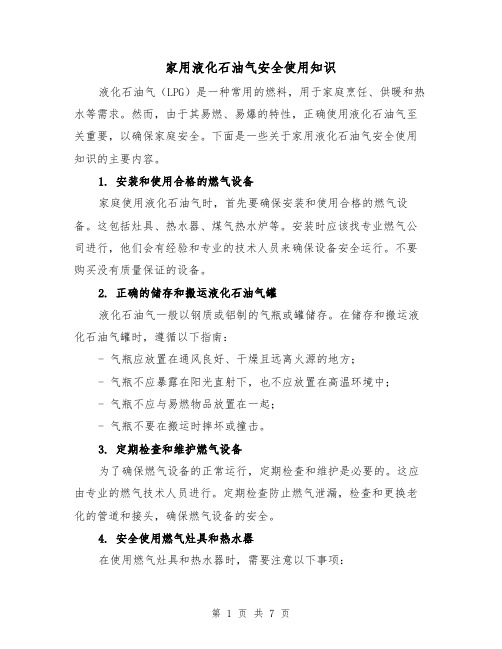 家用液化石油气安全使用知识

液化石油气（LPG）是一种常用的燃料，用于家庭烹饪、供暖和热水等需求。然而，由于其易燃、易爆的特性，正确使用液化石油气至关重要，以确保家庭安全。下面是一些关于家用液化石油气安全使用知识的主要内容。

1. 安装和使用合格的燃气设备

家庭使用液化石油气时，首先要确保安装和使用合格的燃气设备。这包括灶具、热水器、煤气热水炉等。安装时应该找专业燃气公司进行，他们会有经验和专业的技术人员来确保设备安全运行。不要购买没有质量保证的设备。

2. 正确的储存和搬运液化石油气罐

液化石油气一般以钢质或铝制的气瓶或罐储存。在储存和搬运液化石油气罐时，遵循以下指南：

- 气瓶应放置在通风良好、干燥且远离火源的地方；

- 气瓶不应暴露在阳光直射下，也不应放置在高温环境中；

- 气瓶不应与易燃物品放置在一起；

- 气瓶不要在搬运时摔坏或撞击。

3. 定期检查和维护燃气设备

为了确保燃气设备的正常运行，定期检查和维护是必要的。这应由专业的燃气技术人员进行。定期检查防止燃气泄漏，检查和更换老化的管道和接头，确保燃气设备的安全。

4. 安全使用燃气灶具和热水器

在使用燃气灶具和热水器时，需要注意以下事项：

第 1 页 共 7 页